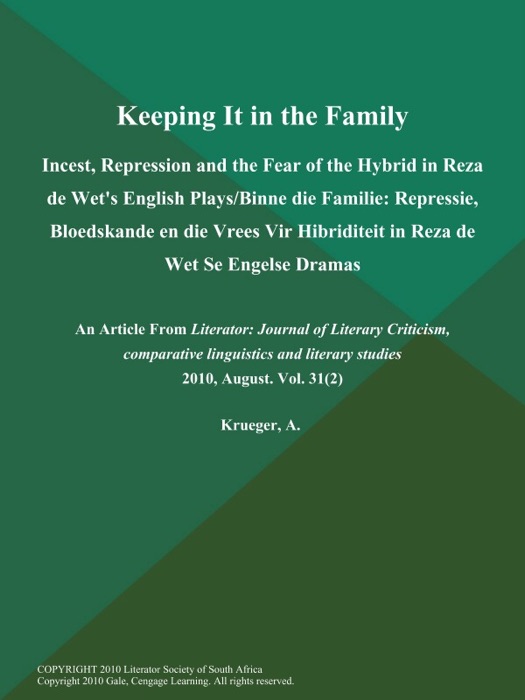 Keeping It in the Family

Incest, Repression and the Fear of the Hybrid in Reza de Wet's English Plays/Binne die Familie: Repressie, Bloedskande en die Vrees Vir Hibriditeit in Reza de Wet Se Engelse Dramas

An Article From Literator: Journal of Literary Criticism, comparative linguistics and literary studies
2010, August. Vol. 31(2)

Krueger, A.

COPYRIGHT 2010 Literator Society of South Africa
Copyright 2010 Gale, Cengage Learning. All rights reserved.